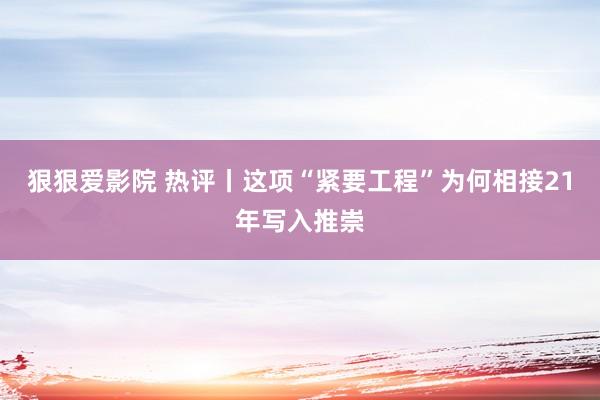 狠狠爱影院 热评丨这项“紧要工程”为何相接21年写入推崇